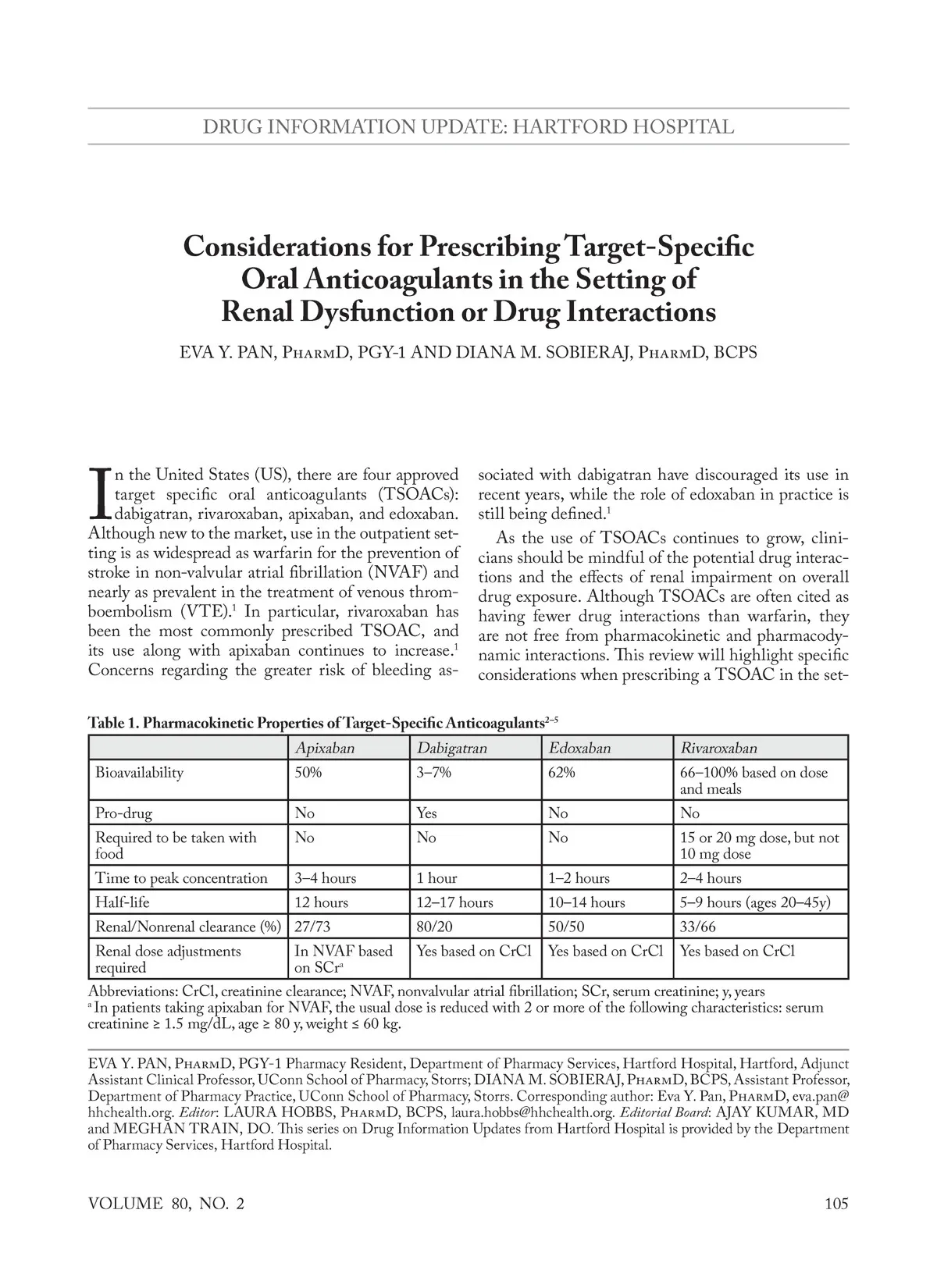 DRUG INFORMATION UPDATE: HARTFORD HOSPITAL

Considerations for Prescribing Target-Specific Oral Anticoagulants in the Setting of Renal Dysfunction or Drug Interactions

EVA Y. PAN, PharmD, PGY-1 AND DIANA M. SOBIERAJ, PharmD, BCPS

In the United States (US), there are four approved target specific oral anticoagulants (TSOACs): dabigatran, rivaroxaban, apixaban, and edoxaban. Although new to the market, use in the outpatient setting is as widespread as warfarin for the prevention of stroke in non-valvular atrial fibrillation (NVAF) and nearly as prevalent in the treatment of venous thromboembolism (VTE).$^1$ In particular, rivaroxaban has been the most commonly prescribed TSOAC, and its use along with apixaban continues to increase.$^1$ Concerns regarding the greater risk of bleeding associated with dabigatran have discouraged its use in recent years, while the role of edoxaban in practice is still being defined.$^1$

As the use of TSOACs continues to grow, clinicians should be mindful of the potential drug interactions and the effects of renal impairment on overall drug exposure. Although TSOACs are often cited as having fewer drug interactions than warfarin, they are not free from pharmacokinetic and pharmacodynamic interactions. This review will highlight specific considerations when prescribing a TSOAC in the set-

Table 1. Pharmacokinetic Properties of Target-Specific Anticoagulants$^{2–5}$

| | Apixaban | Dabigatran | Edoxaban | Rivaroxaban |
|---|---|---|---|---|
| Bioavailability | 50% | 3–7% | 62% | 66–100% based on dose and meals |
| Pro-drug | No | Yes | No | No |
| Required to be taken with food | No | No | No | 15 or 20 mg dose, but not 10 mg dose |
| Time to peak concentration | 3–4 hours | 1 hour | 1–2 hours | 2–4 hours |
| Half-life | 12 hours | 12–17 hours | 10–14 hours | 5–9 hours (ages 20–45y) |
| Renal/Nonrenal clearance (%) | 27/73 | 80/20 | 50/50 | 33/66 |
| Renal dose adjustments required | In NVAF based on SCr$^a$ | Yes based on CrCl | Yes based on CrCl | Yes based on CrCl |

Abbreviations: CrCl, creatinine clearance; NVAF, nonvalvular atrial fibrillation; SCr, serum creatinine; y, years
$^a$ In patients taking apixaban for NVAF, the usual dose is reduced with 2 or more of the following characteristics: serum creatinine ≥ 1.5 mg/dL, age ≥ 80 y, weight ≤ 60 kg.

EVA Y. PAN, PharmD, PGY-1 Pharmacy Resident, Department of Pharmacy Services, Hartford Hospital, Hartford, Adjunct Assistant Clinical Professor, UConn School of Pharmacy, Storrs; DIANA M. SOBIERAJ, PharmD, BCPS, Assistant Professor, Department of Pharmacy Practice, UConn School of Pharmacy, Storrs. Corresponding author: Eva Y. Pan, PharmD, eva.pan@hhchealth.org. Editor: LAURA HOBBS, PharmD, BCPS, laura.hobbs@hhchealth.org. Editorial Board: AJAY KUMAR, MD and MEGHAN TRAIN, DO. This series on Drug Information Updates from Hartford Hospital is provided by the Department of Pharmacy Services, Hartford Hospital.

VOLUME 80, NO. 2

105